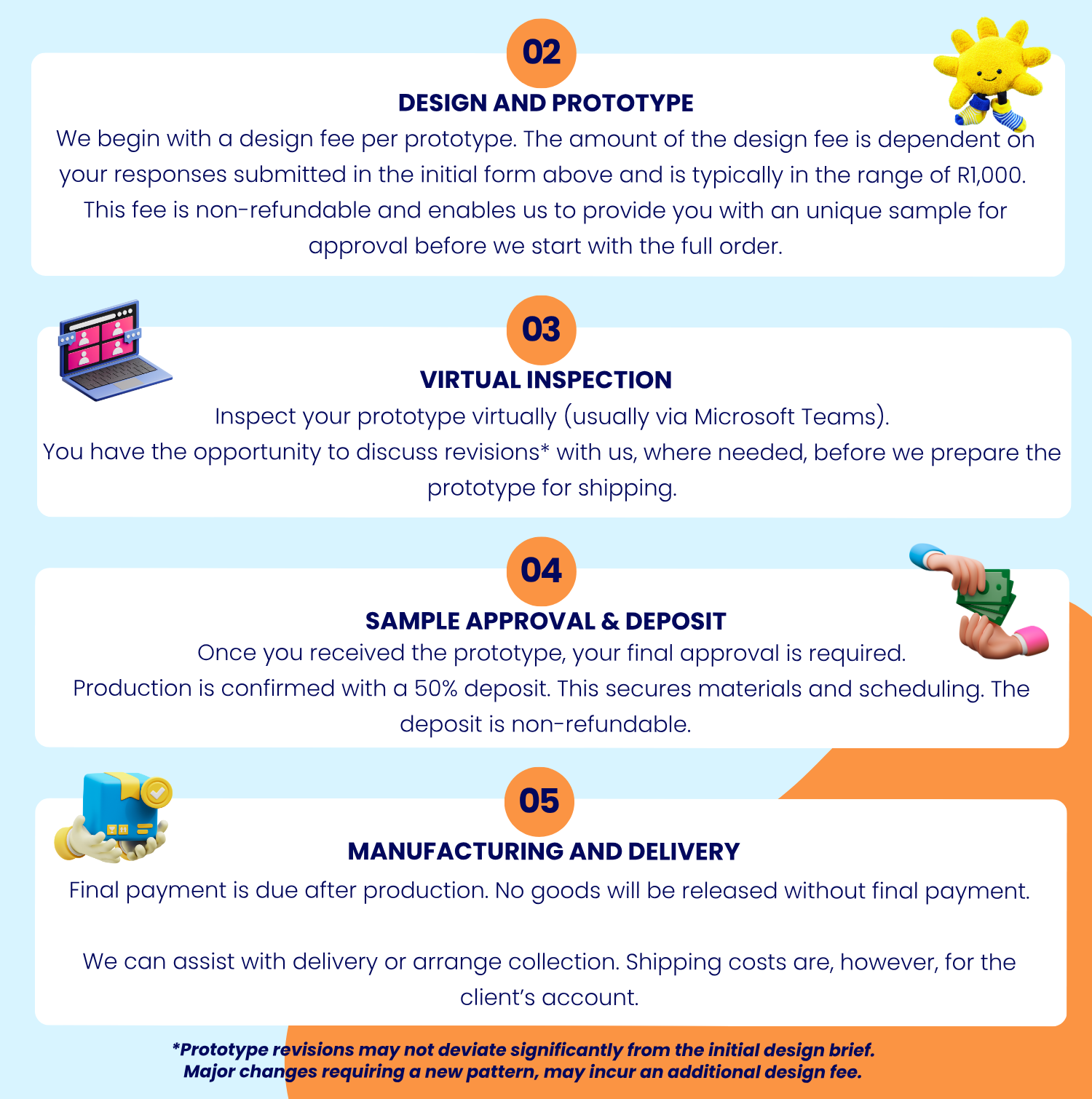 02

DESIGN AND PROTOTYPE

We begin with a design fee per prototype. The amount of the design fee is dependent on your responses submitted in the initial form above and is typically in the range of R1,000. This fee is non-refundable and enables us to provide you with an unique sample for approval before we start with the full order.

03

VIRTUAL INSPECTION

Inspect your prototype virtually (usually via Microsoft Teams).
You have the opportunity to discuss revisions* with us, where needed, before we prepare the prototype for shipping.

04

SAMPLE APPROVAL & DEPOSIT

Once you received the prototype, your final approval is required.
Production is confirmed with a 50% deposit. This secures materials and scheduling. The deposit is non-refundable.

05

MANUFACTURING AND DELIVERY

Final payment is due after production. No goods will be released without final payment.

We can assist with delivery or arrange collection. Shipping costs are, however, for the client's account.

*Prototype revisions may not deviate significantly from the initial design brief.
Major changes requiring a new pattern, may incur an additional design fee.